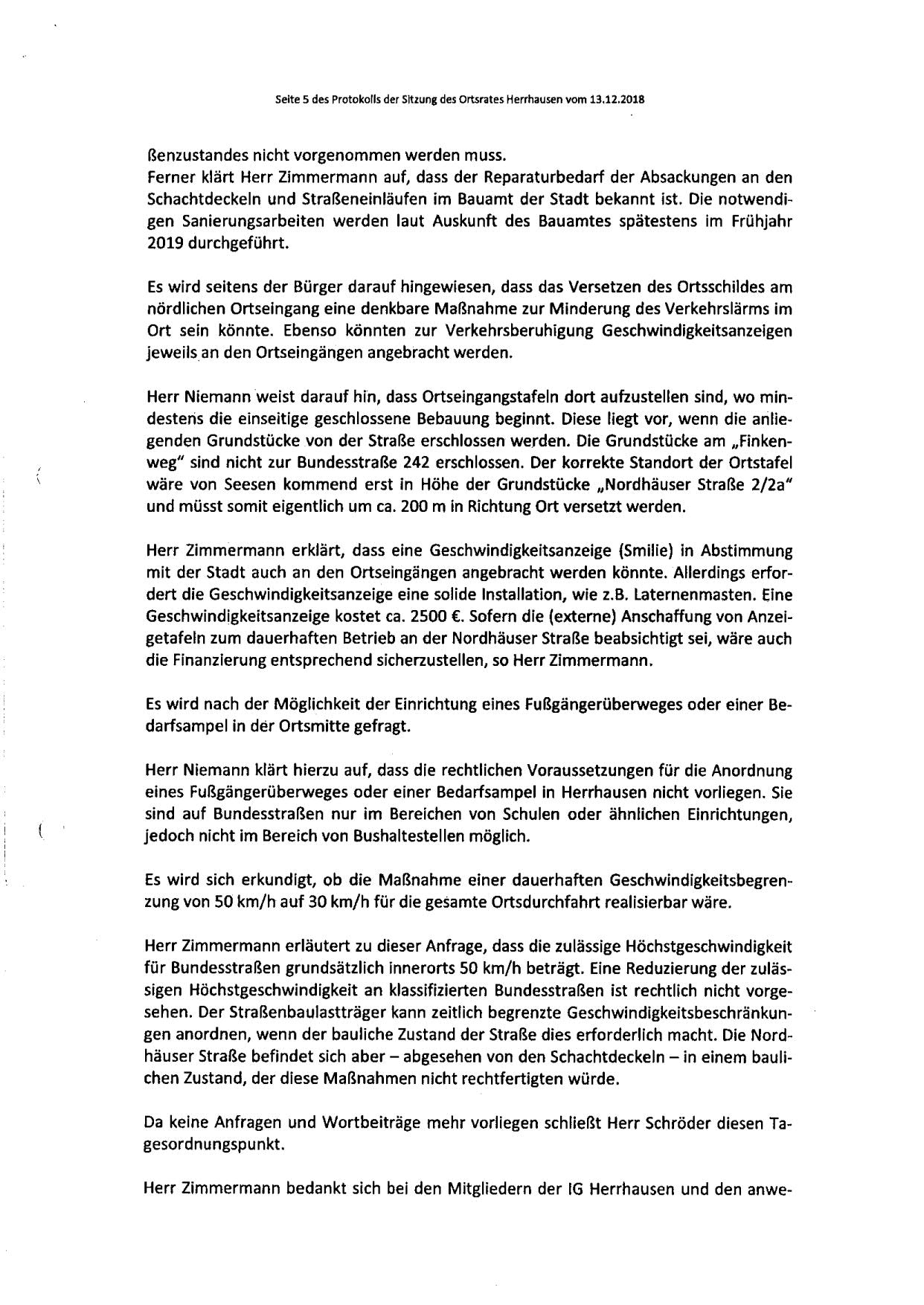 Seite 5 des Protokolls der Sitzung des Ortsrates Herrhausen vom 13.12.2018

ßenzustandes nicht vorgenommen werden muss.
Ferner klärt Herr Zimmermann auf, dass der Reparaturbedarf der Absackungen an den Schachtdeckeln und Straßeneinläufen im Bauamt der Stadt bekannt ist. Die notwendigen Sanierungsarbeiten werden laut Auskunft des Bauamtes spätestens im Frühjahr 2019 durchgeführt.

Es wird seitens der Bürger darauf hingewiesen, dass das Versetzen des Ortsschildes am nördlichen Ortseingang eine denkbare Maßnahme zur Minderung des Verkehrslärms im Ort sein könnte. Ebenso könnten zur Verkehrsberuhigung Geschwindigkeitsanzeigen jeweils an den Ortseingängen angebracht werden.

Herr Niemann weist darauf hin, dass Ortseingangstafeln dort aufzustellen sind, wo mindestens die einseitige geschlossene Bebauung beginnt. Diese liegt vor, wenn die anliegenden Grundstücke von der Straße erschlossen werden. Die Grundstücke am „Finkenweg" sind nicht zur Bundesstraße 242 erschlossen. Der korrekte Standort der Ortstafel wäre von Seesen kommend erst in Höhe der Grundstücke „Nordhäuser Straße 2/2a" und müsst somit eigentlich um ca. 200 m in Richtung Ort versetzt werden.

Herr Zimmermann erklärt, dass eine Geschwindigkeitsanzeige (Smilie) in Abstimmung mit der Stadt auch an den Ortseingängen angebracht werden könnte. Allerdings erfordert die Geschwindigkeitsanzeige eine solide Installation, wie z.B. Laternenmasten. Eine Geschwindigkeitsanzeige kostet ca. 2500 €. Sofern die (externe) Anschaffung von Anzeigetafeln zum dauerhaften Betrieb an der Nordhäuser Straße beabsichtigt sei, wäre auch die Finanzierung entsprechend sicherzustellen, so Herr Zimmermann.

Es wird nach der Möglichkeit der Einrichtung eines Fußgängerüberweges oder einer Bedarfsampel in der Ortsmitte gefragt.

Herr Niemann klärt hierzu auf, dass die rechtlichen Voraussetzungen für die Anordnung eines Fußgängerüberweges oder einer Bedarfsampel in Herrhausen nicht vorliegen. Sie sind auf Bundesstraßen nur im Bereichen von Schulen oder ähnlichen Einrichtungen, jedoch nicht im Bereich von Bushaltestellen möglich.

Es wird sich erkundigt, ob die Maßnahme einer dauerhaften Geschwindigkeitsbegrenzung von 50 km/h auf 30 km/h für die gesamte Ortsdurchfahrt realisierbar wäre.

Herr Zimmermann erläutert zu dieser Anfrage, dass die zulässige Höchstgeschwindigkeit für Bundesstraßen grundsätzlich innerorts 50 km/h beträgt. Eine Reduzierung der zulässigen Höchstgeschwindigkeit an klassifizierten Bundesstraßen ist rechtlich nicht vorgesehen. Der Straßenbaulastträger kann zeitlich begrenzte Geschwindigkeitsbeschränkungen anordnen, wenn der bauliche Zustand der Straße dies erforderlich macht. Die Nordhäuser Straße befindet sich aber – abgesehen von den Schachtdeckeln – in einem baulichen Zustand, der diese Maßnahmen nicht rechtfertigten würde.

Da keine Anfragen und Wortbeiträge mehr vorliegen schließt Herr Schröder diesen Tagesordnungspunkt.

Herr Zimmermann bedankt sich bei den Mitgliedern der IG Herrhausen und den anwe-